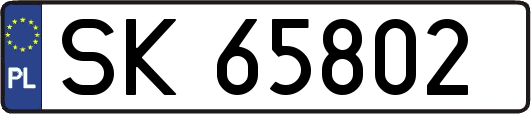 PL

SK 65802